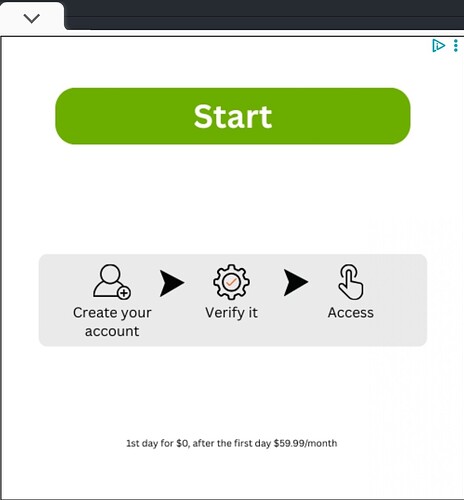 Start

Create your account

Verify it

Access

1st day for $0, after the first day $59.99/month